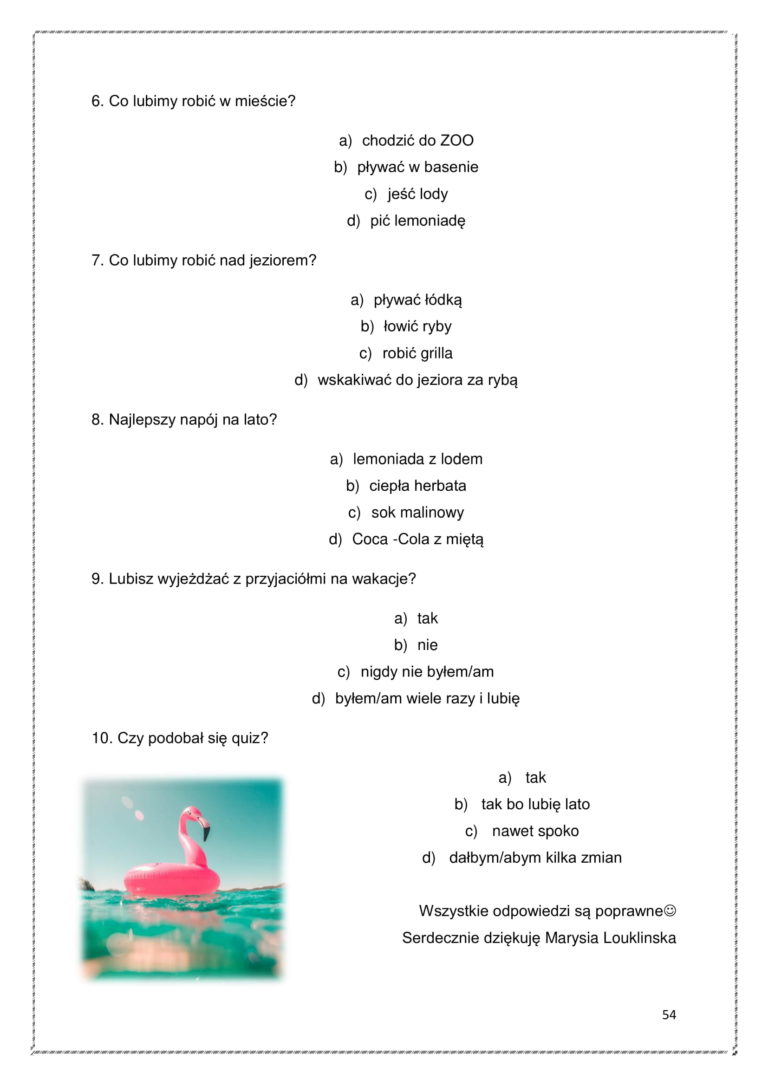 6. Co lubimy robić w mieście?

a) chodzić do ZOO
b) pływać w basenie
c) jeść lody
d) pić lemoniadę

7. Co lubimy robić nad jeziorem?

a) pływać łódką
b) łowić ryby
c) robić grilla
d) wskakiwać do jeziora za rybą

8. Najlepszy napój na lato?

a) lemoniada z lodem
b) ciepła herbata
c) sok malinowy
d) Coca -Cola z miętą

9. Lubisz wyjeżdżać z przyjaciółmi na wakacje?

a) tak
b) nie
c) nigdy nie byłem/am
d) byłem/am wiele razy i lubię

10. Czy podobał się quiz?

a) tak
b) tak bo lubię lato
c) nawet spoko
d) dałbym/abym kilka zmian

Wszystkie odpowiedzi są poprawne☺
Serdecznie dziękuję Marysia Louklinska

54